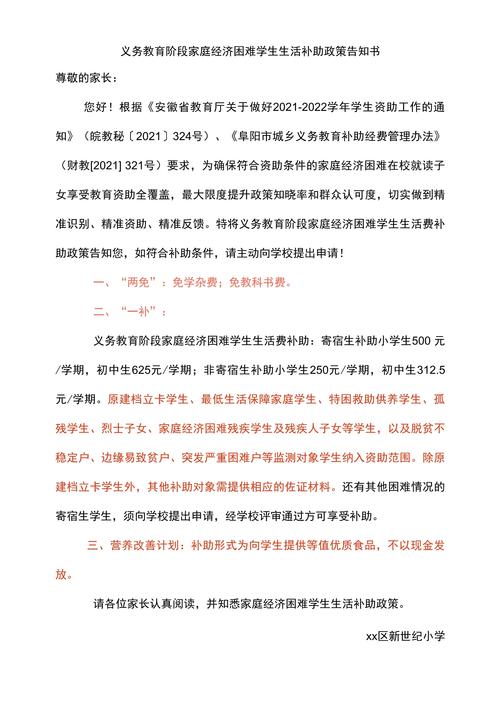 义务教育阶段家庭经济困难学生生活补助政策告知书

尊敬的家长：

您好！根据《安徽省教育厅关于做好2021-2022学年学生资助工作的通知》（皖教秘〔2021〕324号）、《阜阳市城乡义务教育补助经费管理办法》（财教[2021] 321号）要求，为确保符合资助条件的家庭经济困难在校就读子女享受教育资助全覆盖，最大限度提升政策知晓率和群众认可度，切实做到精准识别、精准资助、精准反馈。特将义务教育阶段家庭经济困难学生生活费补助政策告知您，如符合补助条件，请主动向学校提出申请！

一、“两免”：免学杂费；免教科书费。

二、“一补”：

义务教育阶段家庭经济困难学生生活费补助：寄宿生补助小学生500 元/学期，初中生625元/学期；非寄宿生补助小学生250元/学期，初中生312.5元/学期。原建档立卡学生、最低生活保障家庭学生、特困救助供养学生、孤残学生、烈士子女、家庭经济困难残疾学生及残疾人子女等学生，以及脱贫不稳定户、边缘易致贫户、突发严重困难户等监测对象学生纳入资助范围。除原建档立卡学生外，其他补助对象需提供相应的佐证材料。还有其他困难情况的寄宿生学生，须向学校提出申请，经学校评审通过方可享受补助。

三、营养改善计划：补助形式为向学生提供等值优质食品，不以现金发放。

请各位家长认真阅读，并知悉家庭经济困难学生生活补助政策。

xx区新世纪小学